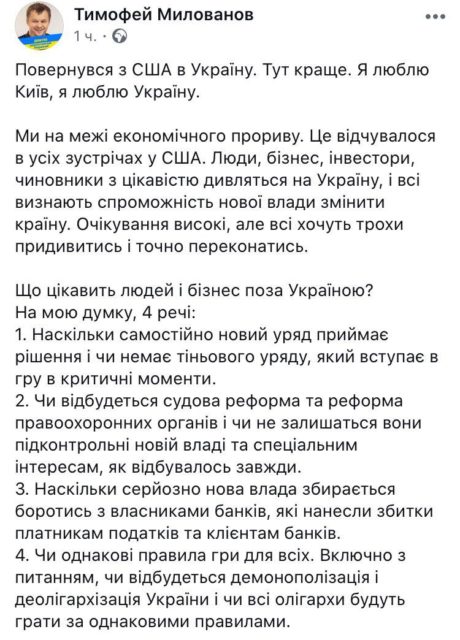 Тимофей Милованов
1 ч. ·

Повернувся з США в Україну. Тут краще. Я люблю Київ, я люблю Україну.

Ми на межі економічного прориву. Це відчувалося в усіх зустрічах у США. Люди, бізнес, інвестори, чиновники з цікавістю дивляться на Україну, і всі визнають спроможність нової влади змінити країну. Очікування високі, але всі хочуть трохи придивитись і точно переконатись.

Що цікавить людей і бізнес поза Україною?
На мою думку, 4 речі:
1. Наскільки самостійно новий уряд приймає рішення і чи немає тіньового уряду, який вступає в гру в критичні моменти.
2. Чи відбудеться судова реформа та реформа правоохоронних органів і чи не залишаться вони підконтрольні новій владі та спеціальним інтересам, як відбувалось завжди.
3. Наскільки серйозно нова влада збирається боротись з власниками банків, які нанесли збитки платникам податків та клієнтам банків.
4. Чи однакові правила гри для всіх. Включно з питанням, чи відбудеться демонополізація і деолігархізація України і чи всі олігархи будуть грати за однаковими правилами.